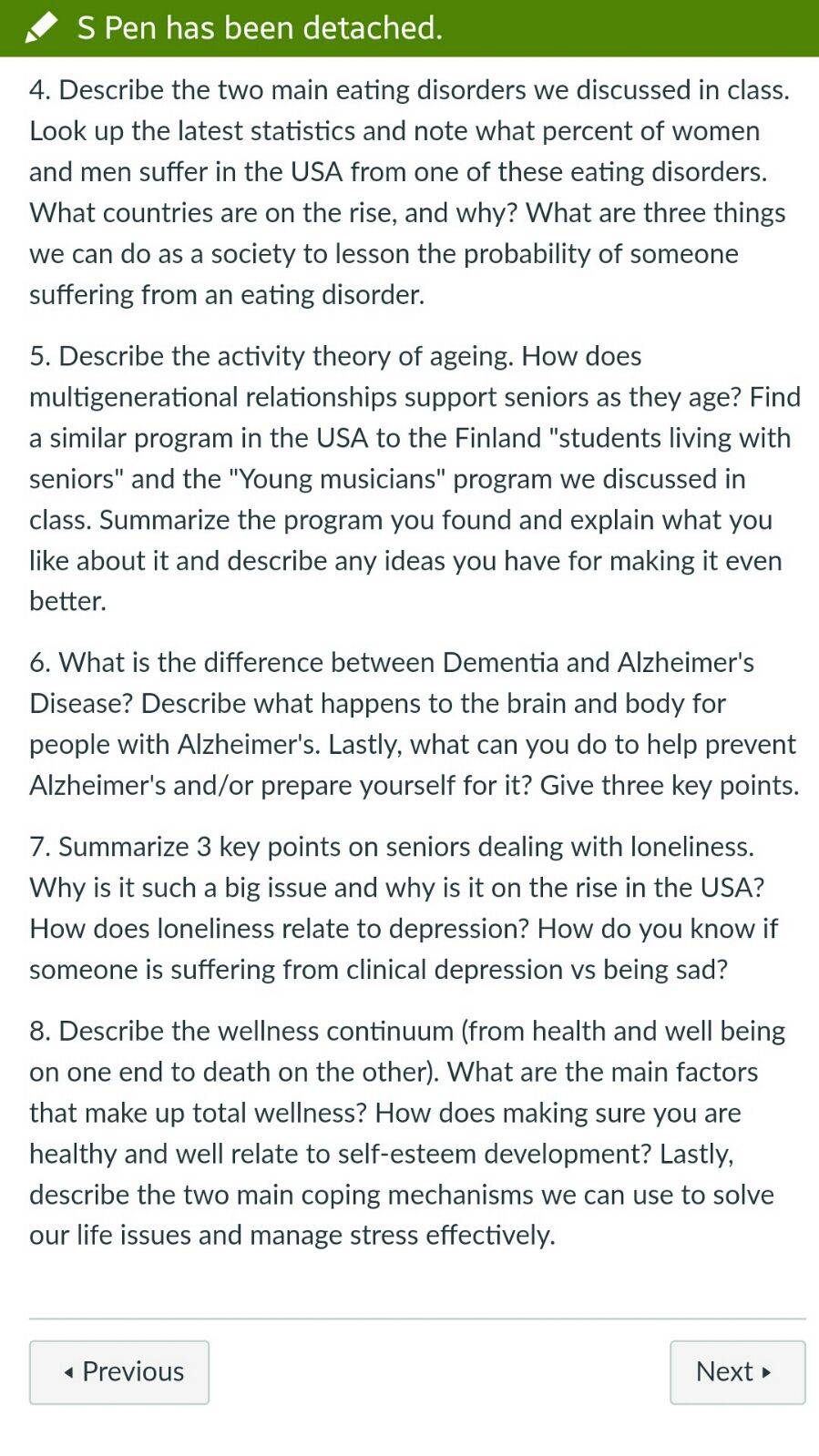 S Pen has been detached.

4. Describe the two main eating disorders we discussed in class. Look up the latest statistics and note what percent of women and men suffer in the USA from one of these eating disorders. What countries are on the rise, and why? What are three things we can do as a society to lesson the probability of someone suffering from an eating disorder.

5. Describe the activity theory of ageing. How does multigenerational relationships support seniors as they age? Find a similar program in the USA to the Finland "students living with seniors" and the "Young musicians" program we discussed in class. Summarize the program you found and explain what you like about it and describe any ideas you have for making it even better.

6. What is the difference between Dementia and Alzheimer's Disease? Describe what happens to the brain and body for people with Alzheimer's. Lastly, what can you do to help prevent Alzheimer's and/or prepare yourself for it? Give three key points.

7. Summarize 3 key points on seniors dealing with loneliness. Why is it such a big issue and why is it on the rise in the USA? How does loneliness relate to depression? How do you know if someone is suffering from clinical depression vs being sad?

8. Describe the wellness continuum (from health and well being on one end to death on the other). What are the main factors that make up total wellness? How does making sure you are healthy and well relate to self-esteem development? Lastly, describe the two main coping mechanisms we can use to solve our life issues and manage stress effectively.

◂ Previous

Next ▸